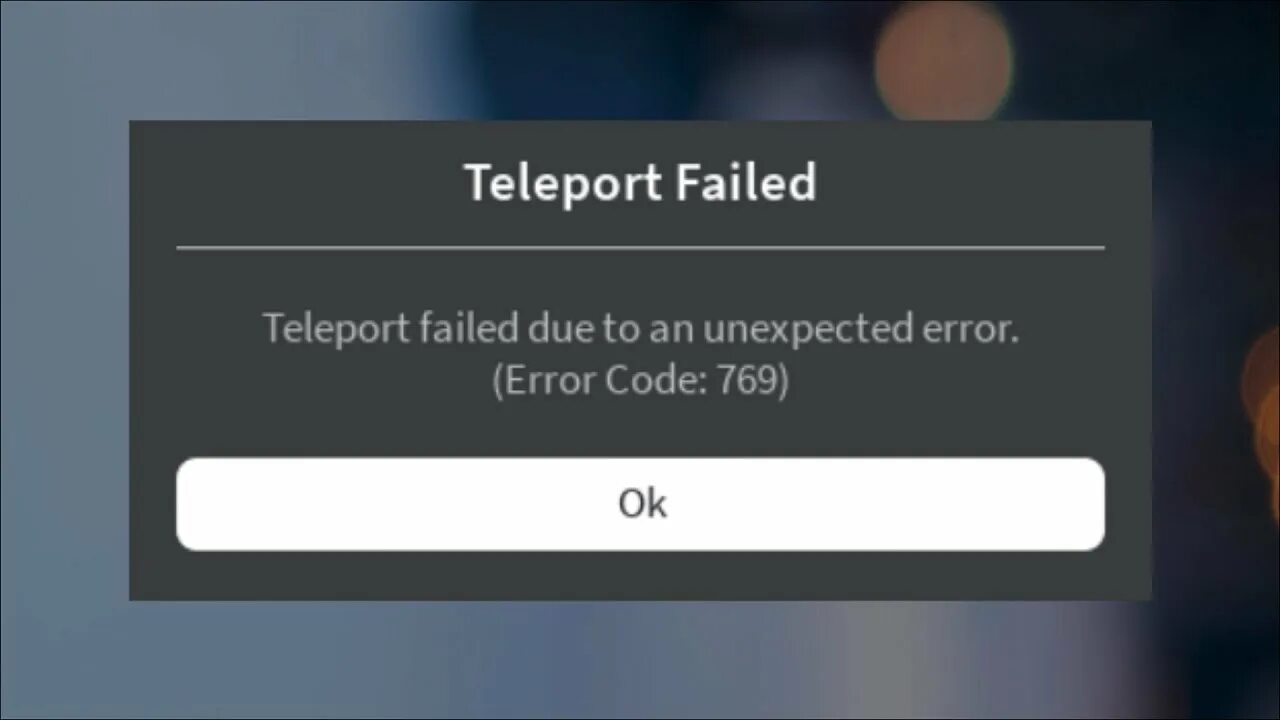 Teleport Failed

Teleport failed due to an unexpected error.
(Error Code: 769)

Ok